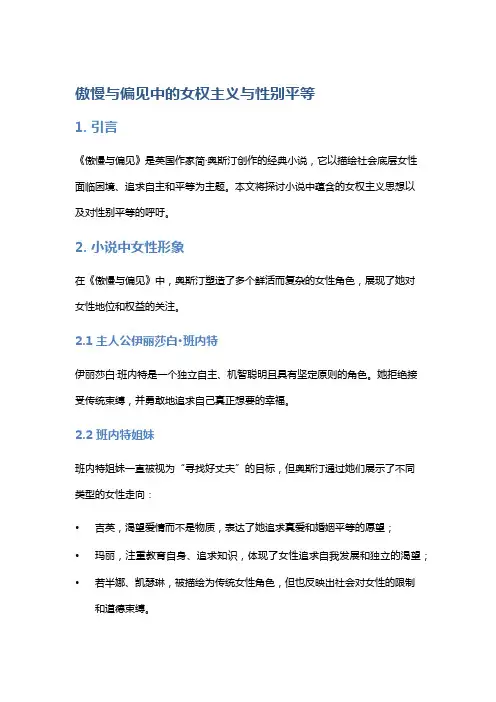 傲慢与偏见中的女权主义与性别平等

1. 引言

《傲慢与偏见》是英国作家简·奥斯汀创作的经典小说，它以描绘社会底层女性面临困境、追求自主和平等为主题。本文将探讨小说中蕴含的女权主义思想以及对性别平等的呼吁。

2. 小说中女性形象

在《傲慢与偏见》中，奥斯汀塑造了多个鲜活而复杂的女性角色，展现了她对女性地位和权益的关注。

2.1 主人公伊丽莎白·班内特

伊丽莎白·班内特是一个独立自主、机智聪明且具有坚定原则的角色。她拒绝接受传统束缚，并勇敢地追求自己真正想要的幸福。

2.2 班内特姐妹

班内特姐妹一直被视为“寻找好丈夫”的目标，但奥斯汀通过她们展示了不同类型的女性走向：

• 吉英，渴望爱情而不是物质，表达了她追求真爱和婚姻平等的愿望；

• 玛丽，注重教育自身、追求知识，体现了女性追求自我发展和独立的渴望；

• 若半娜、凯瑟琳，被描绘为传统女性角色，但也反映出社会对女性的限制和道德束缚。